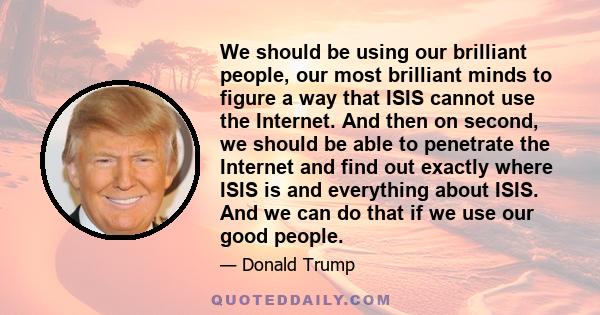 We should be using our brilliant people, our most brilliant minds to figure a way that ISIS cannot use the Internet. And then on second, we should be able to penetrate the Internet and find out exactly where ISIS is and everything about ISIS. And we can do that if we use our good people.

— Donald Trump

QUOTEDDAILY.COM